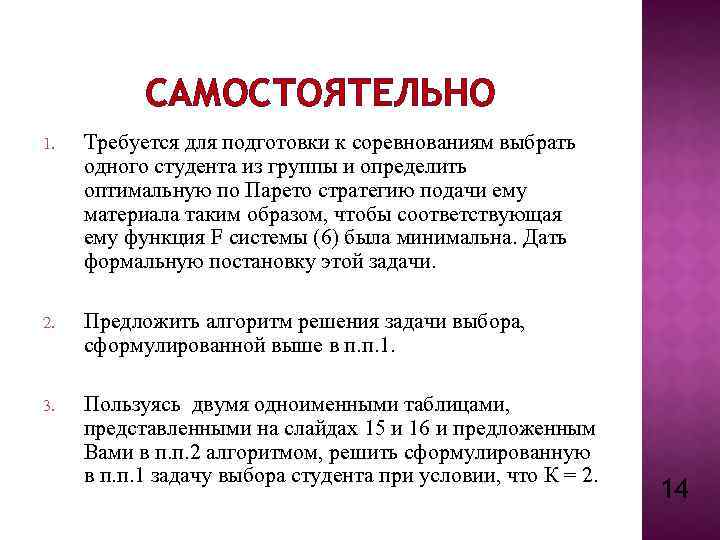 САМОСТОЯТЕЛЬНО

1. Требуется для подготовки к соревнованиям выбрать одного студента из группы и определить оптимальную по Парето стратегию подачи ему материала таким образом, чтобы соответствующая ему функция F системы (6) была минимальна. Дать формальную постановку этой задачи.

2. Предложить алгоритм решения задачи выбора, сформулированной выше в п.п.1.

3. Пользуясь двумя одноименными таблицами, представленными на слайдах 15 и 16 и предложенным Вами в п.п.2 алгоритмом, решить сформулированную в п.п.1 задачу выбора студента при условии, что К = 2.

14